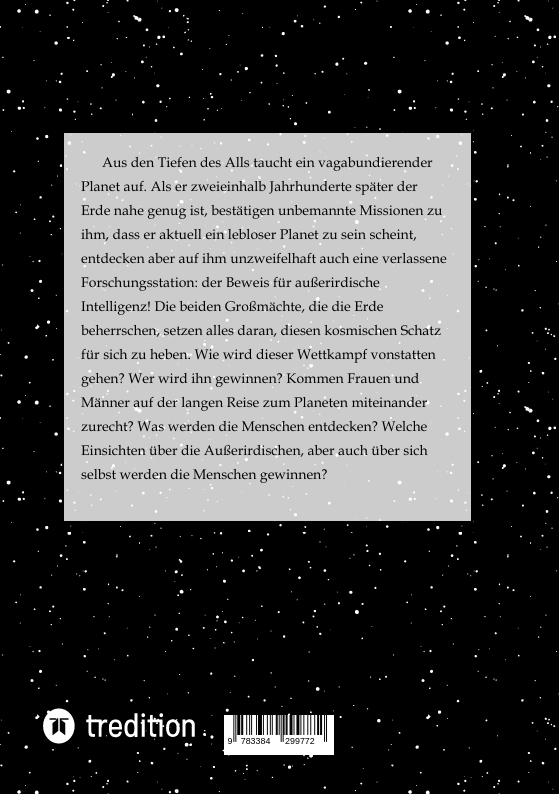 Aus den Tiefen des Alls taucht ein vagabundierender Planet auf. Als er zweieinhalb Jahrhunderte später der Erde nahe genug ist, bestätigen unbemannte Missionen zu ihm, dass er aktuell ein lebloser Planet zu sein scheint, entdecken aber auf ihm unzweifelhaft auch eine verlassene Forschungsstation: der Beweis für außerirdische Intelligenz! Die beiden Großmächte, die die Erde beherrschen, setzen alles daran, diesen kosmischen Schatz für sich zu heben. Wie wird dieser Wettkampf vonstatten gehen? Wer wird ihn gewinnen? Kommen Frauen und Männer auf der langen Reise zum Planeten miteinander zurecht? Was werden die Menschen entdecken? Welche Einsichten über die Außerirdischen, aber auch über sich selbst werden die Menschen gewinnen?

tredition

9 783384 299772